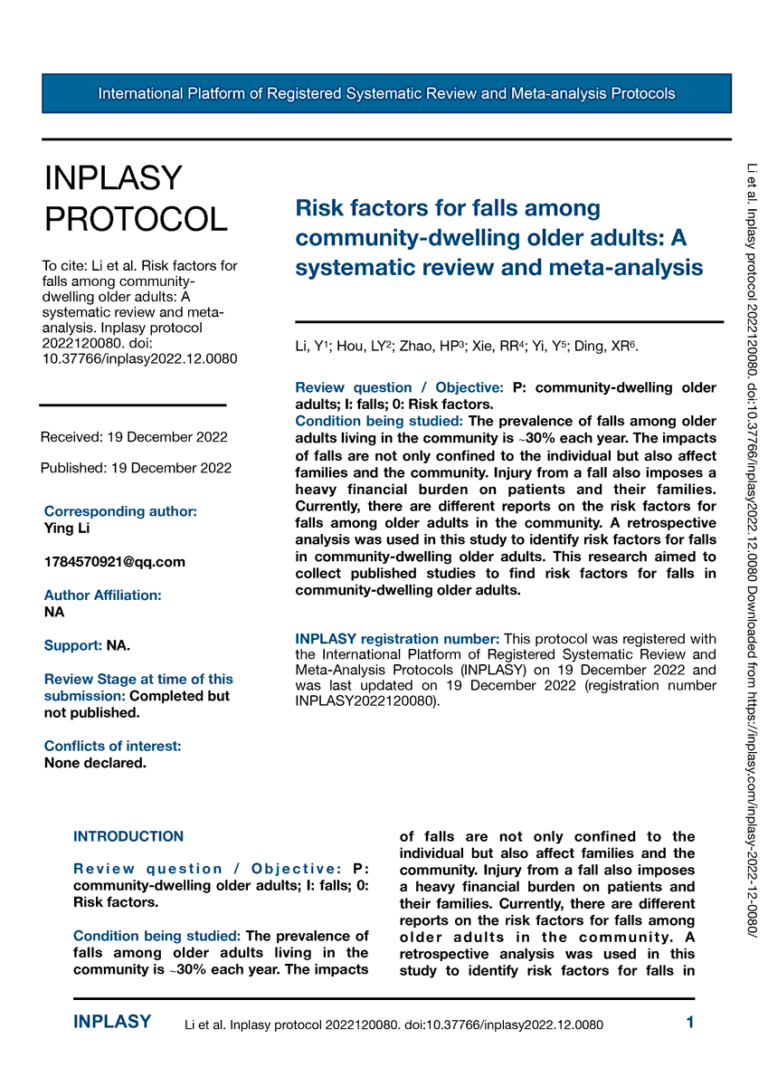 International Platform of Registered Systematic Review and Meta-analysis Protocols

INPLASY PROTOCOL

To cite: Li et al. Risk factors for falls among community-dwelling older adults: A systematic review and meta-analysis. Inplasy protocol 2022120080. doi: 10.37766/inplasy2022.12.0080

Received: 19 December 2022

Published: 19 December 2022

Corresponding author:
Ying Li

1784570921@qq.com

Author Affiliation:
NA

Support: NA.

Review Stage at time of this submission: Completed but not published.

Conflicts of interest:
None declared.

Risk factors for falls among community-dwelling older adults: A systematic review and meta-analysis

Li, Y$^{1}$; Hou, LY$^{2}$; Zhao, HP$^{3}$; Xie, RR$^{4}$; Yi, Y$^{5}$; Ding, XR$^{6}$.

Review question / Objective: P: community-dwelling older adults; I: falls; 0: Risk factors.
Condition being studied: The prevalence of falls among older adults living in the community is ~30% each year. The impacts of falls are not only confined to the individual but also affect families and the community. Injury from a fall also imposes a heavy financial burden on patients and their families. Currently, there are different reports on the risk factors for falls among older adults in the community. A retrospective analysis was used in this study to identify risk factors for falls in community-dwelling older adults. This research aimed to collect published studies to find risk factors for falls in community-dwelling older adults.

INPLASY registration number: This protocol was registered with the International Platform of Registered Systematic Review and Meta-Analysis Protocols (INPLASY) on 19 December 2022 and was last updated on 19 December 2022 (registration number INPLASY2022120080).

INTRODUCTION

Review question / Objective: P: community-dwelling older adults; I: falls; 0: Risk factors.

Condition being studied: The prevalence of falls among older adults living in the community is ~30% each year. The impacts of falls are not only confined to the individual but also affect families and the community. Injury from a fall also imposes a heavy financial burden on patients and their families. Currently, there are different reports on the risk factors for falls among older adults in the community. A retrospective analysis was used in this study to identify risk factors for falls in

INPLASY Li et al. Inplasy protocol 2022120080. doi:10.37766/inplasy2022.12.0080 1

Li et al. Inplasy protocol 2022120080. doi:10.37766/inplasy2022.12.0080 Downloaded from https://inplasy.com/inplasy-2022-12-0080/